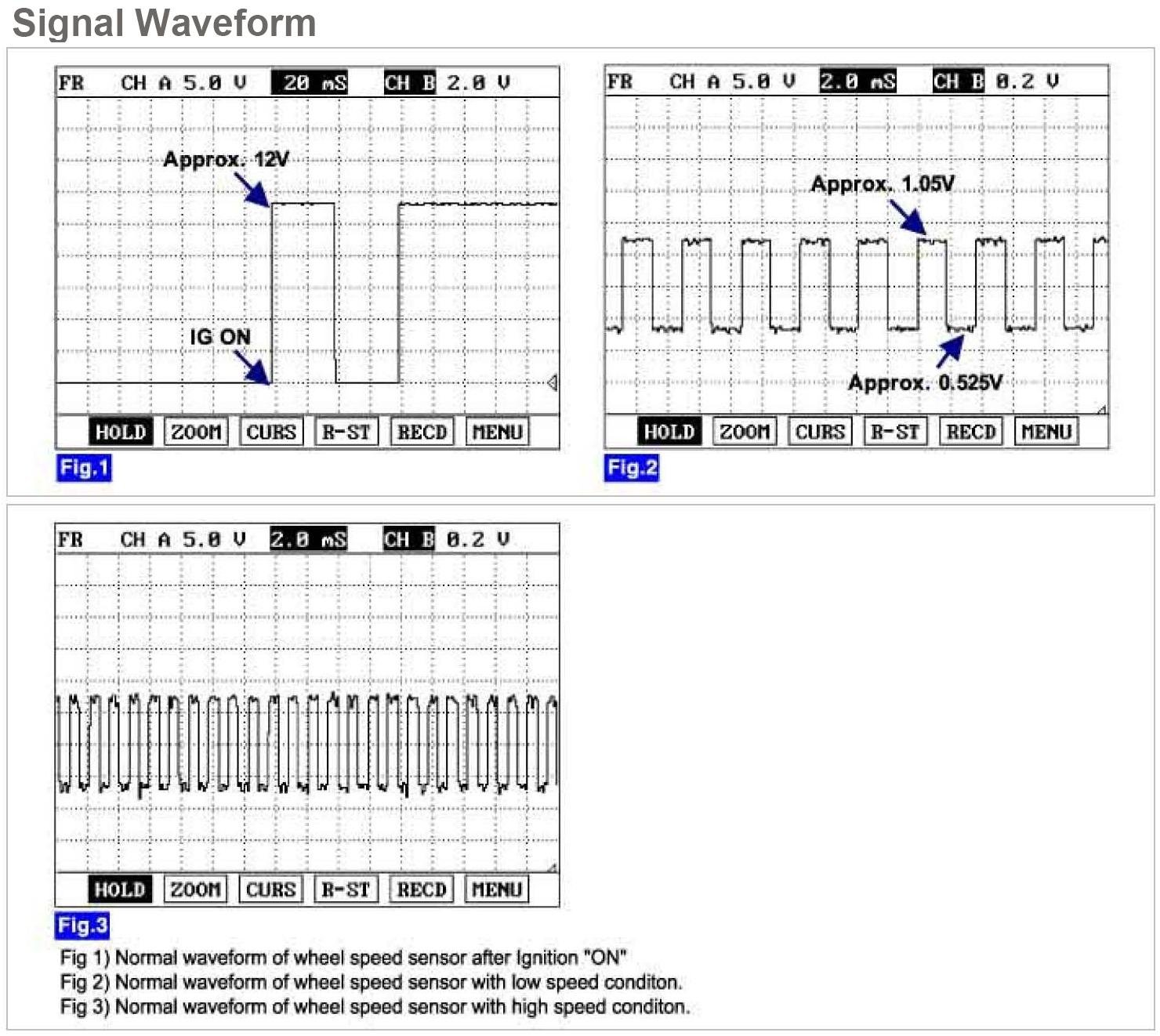 Signal Waveform

FR CH A 5.0 V 20 mS CH B 2.0 V

Approx. 12V

IG ON

HOLD ZOOM CURS R-ST RECD MENU

Fig.1

FR CH A 5.0 V 2.0 mS CH B 0.2 V

Approx. 1.05V

Approx. 0.525V

HOLD ZOOM CURS R-ST RECD MENU

Fig.2

FR CH A 5.0 V 2.0 mS CH B 0.2 V

HOLD ZOOM CURS R-ST RECD MENU

Fig.3

Fig 1) Normal waveform of wheel speed sensor after Ignition "ON"
Fig 2) Normal waveform of wheel speed sensor with low speed conditon.
Fig 3) Normal waveform of wheel speed sensor with high speed conditon.